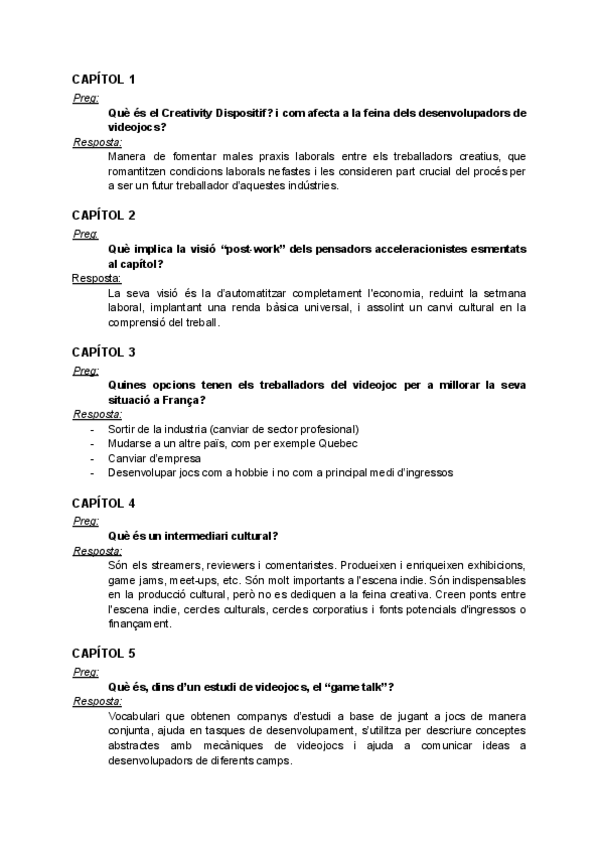 CAPÍTOL 1

Preg:

Què és el Creativity Dispositif? i com afecta a la feina dels desenvolupadors de videojocs?

Resposta:

Manera de fomentar males praxis laborals entre els treballadors creatius, que romantitzen condicions laborals nefastes i les consideren part crucial del procés per a ser un futur treballador d'aquestes indústries.

CAPÍTOL 2

Preg.

Què implica la visió "post-work" dels pensadors acceleracionistes esmentats al capítol?

Resposta:

La seva visió és la d'automatitzar completament l'economia, reduint la setmana laboral, implantant una renda bàsica universal, i assolint un canvi cultural en la comprensió del treball.

CAPÍTOL 3

Preg:

Quines opcions tenen els treballadors del videojoc per a millorar la seva situació a França?

Resposta:

- Sortir de la industria (canviar de sector profesional)
- Mudarse a un altre país, com per exemple Quebec
- Canviar d'empresa
- Desenvolupar jocs com a hobbie i no com a principal medi d'ingressos

CAPÍTOL 4

Preg:

Què és un intermediari cultural?

Resposta:

Són els streamers, reviewers i comentaristes. Produeixen i enriqueixen exhibicions, game jams, meet-ups, etc. Són molt importants a l'escena indie. Són indispensables en la producció cultural, però no es dediquen a la feina creativa. Creen ponts entre l'escena indie, cercles culturals, cercles corporatius i fonts potencials d'ingressos o finançament.

CAPÍTOL 5

Preg:

Què és, dins d'un estudi de videojocs, el "game talk"?

Resposta:

Vocabulari que obtenen companys d'estudi a base de jugant a jocs de manera conjunta, ajuda en tasques de desenvolupament, s'utilitza per descriure conceptes abstractes amb mecàniques de videojocs i ajuda a comunicar ideas a desenvolupadors de diferents camps.